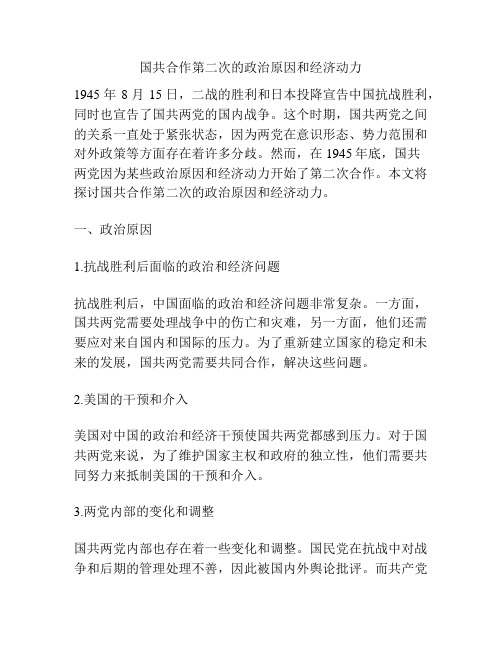 国共合作第二次的政治原因和经济动力

1945 年 8 月 15 日，二战的胜利和日本投降宣告中国抗战胜利，同时也宣告了国共两党的国内战争。这个时期，国共两党之间的关系一直处于紧张状态，因为两党在意识形态、势力范围和对外政策等方面存在着许多分歧。然而，在 1945 年底，国共两党因为某些政治原因和经济动力开始了第二次合作。本文将探讨国共合作第二次的政治原因和经济动力。

一、政治原因

1.抗战胜利后面临的政治和经济问题

抗战胜利后，中国面临的政治和经济问题非常复杂。一方面，国共两党需要处理战争中的伤亡和灾难，另一方面，他们还需要应对来自国内和国际的压力。为了重新建立国家的稳定和未来的发展，国共两党需要共同合作，解决这些问题。

2.美国的干预和介入

美国对中国的政治和经济干预使国共两党都感到压力。对于国共两党来说，为了维护国家主权和政府的独立性，他们需要共同努力来抵制美国的干预和介入。

3.两党内部的变化和调整

国共两党内部也存在着一些变化和调整。国民党在抗战中对战争和后期的管理处理不善，因此被国内外舆论批评。而共产党